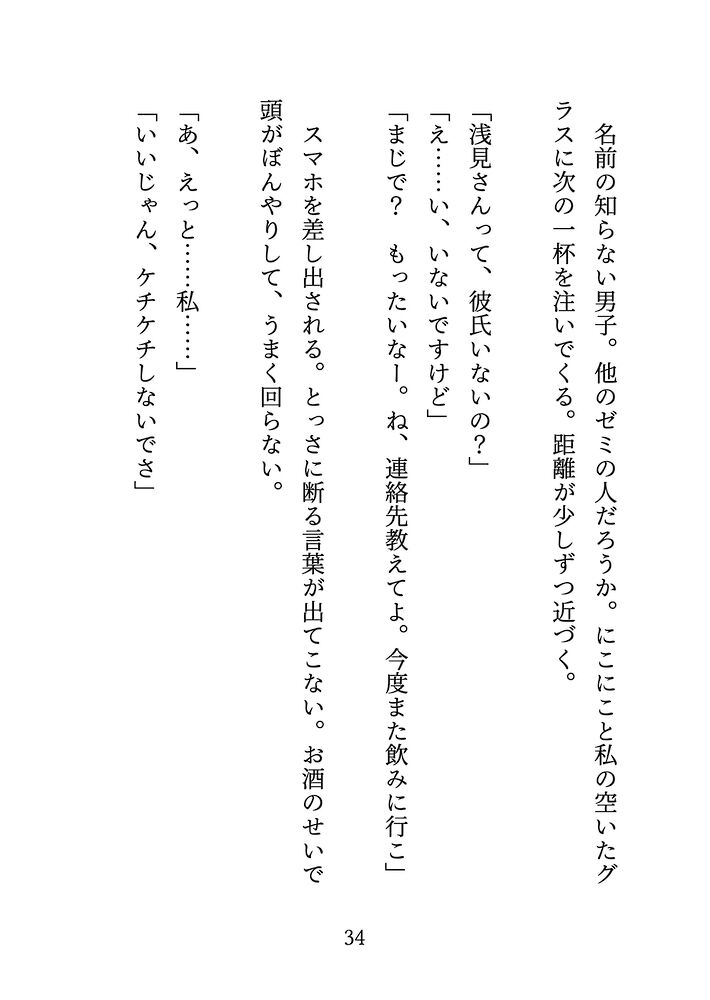 名前の知らない男子。他のゼミの人だろうか。にこにこと私の空いたグラスに次の一杯を注いでくる。距離が少しずつ近づく。

「浅見さんって、彼氏いないの?」
「え……い、いないですけど」
「まじで?　もったいなー。ね、連絡先教えてよ。今度また飲みに行こ」

スマホを差し出される。とっさに断る言葉が出てこない。お酒のせいで頭がぼんやりして、うまく回らない。

「あ、えっと……私……」
「いいじゃん、ケチケチしないでさ」

34